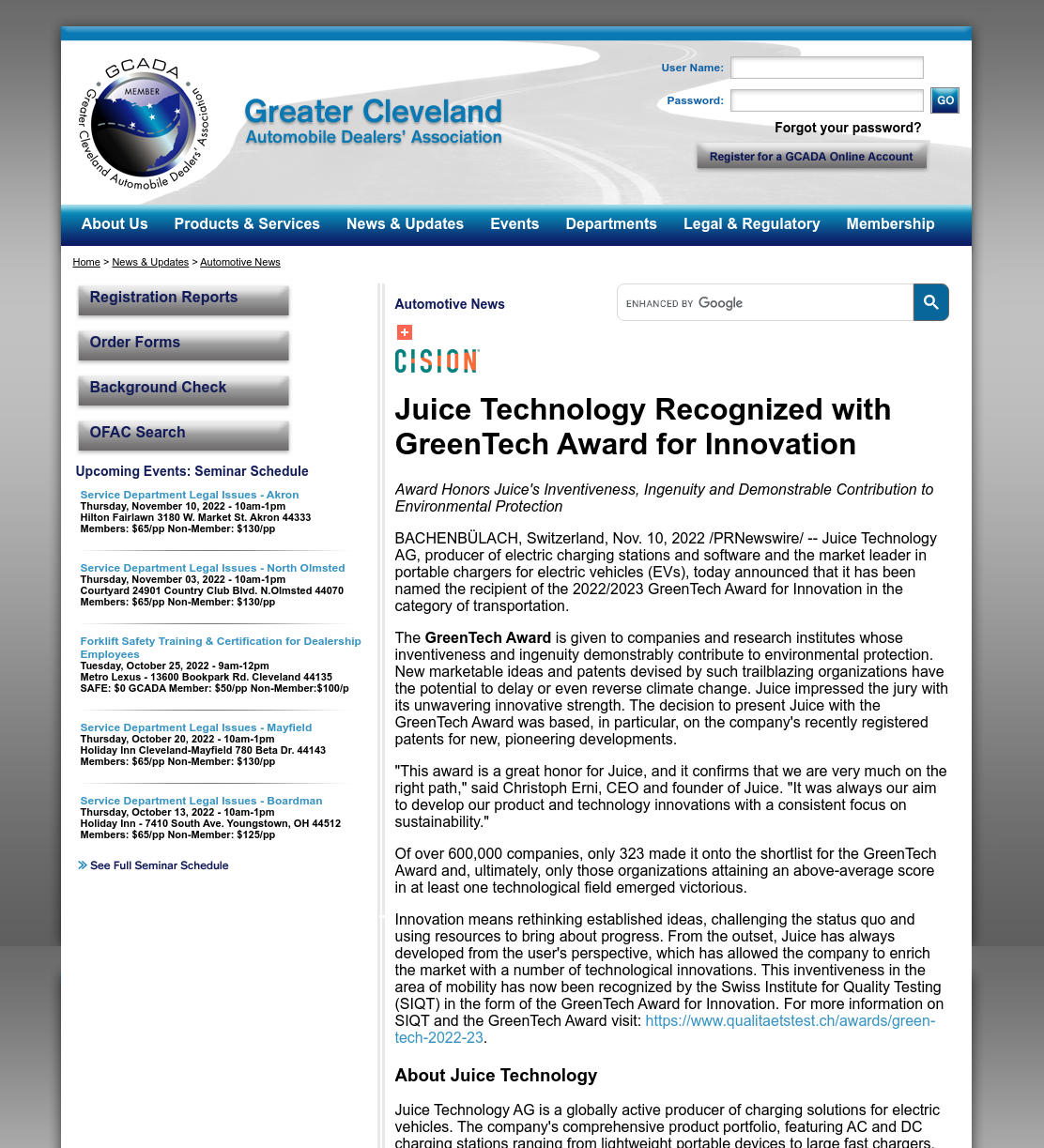 GCADA MEMBER Greater Cleveland Automobile Dealers' Association

Greater Cleveland
Automobile Dealers' Association

User Name:
Password:
GO
Forgot your password?
Register for a GCADA Online Account

About Us Products & Services News & Updates Events Departments Legal & Regulatory Membership

Home > News & Updates > Automotive News

Registration Reports
Order Forms
Background Check
OFAC Search

Upcoming Events: Seminar Schedule

Service Department Legal Issues - Akron
Thursday, November 10, 2022 - 10am-1pm
Hilton Fairlawn 3180 W. Market St. Akron 44333
Members: $65/pp Non-Member: $130/pp

Service Department Legal Issues - North Olmsted
Thursday, November 03, 2022 - 10am-1pm
Courtyard 24901 Country Club Blvd. N.Olmsted 44070
Members: $65/pp Non-Member: $130/pp

Forklift Safety Training & Certification for Dealership Employees
Tuesday, October 25, 2022 - 9am-12pm
Metro Lexus - 13600 Bookpark Rd. Cleveland 44135
SAFE: $0 GCADA Member: $50/pp Non-Member:$100/p

Service Department Legal Issues - Mayfield
Thursday, October 20, 2022 - 10am-1pm
Holiday Inn Cleveland-Mayfield 780 Beta Dr. 44143
Members: $65/pp Non-Member: $130/pp

Service Department Legal Issues - Boardman
Thursday, October 13, 2022 - 10am-1pm
Holiday Inn - 7410 South Ave. Youngstown, OH 44512
Members: $65/pp Non-Member: $125/pp

See Full Seminar Schedule

Automotive News

ENHANCED BY Google

CISION

Juice Technology Recognized with GreenTech Award for Innovation

Award Honors Juice's Inventiveness, Ingenuity and Demonstrable Contribution to Environmental Protection

BACHENBÜLACH, Switzerland, Nov. 10, 2022 /PRNewswire/ -- Juice Technology AG, producer of electric charging stations and software and the market leader in portable chargers for electric vehicles (EVs), today announced that it has been named the recipient of the 2022/2023 GreenTech Award for Innovation in the category of transportation.

The GreenTech Award is given to companies and research institutes whose inventiveness and ingenuity demonstrably contribute to environmental protection. New marketable ideas and patents devised by such trailblazing organizations have the potential to delay or even reverse climate change. Juice impressed the jury with its unwavering innovative strength. The decision to present Juice with the GreenTech Award was based, in particular, on the company's recently registered patents for new, pioneering developments.

"This award is a great honor for Juice, and it confirms that we are very much on the right path," said Christoph Erni, CEO and founder of Juice. "It was always our aim to develop our product and technology innovations with a consistent focus on sustainability."

Of over 600,000 companies, only 323 made it onto the shortlist for the GreenTech Award and, ultimately, only those organizations attaining an above-average score in at least one technological field emerged victorious.

Innovation means rethinking established ideas, challenging the status quo and using resources to bring about progress. From the outset, Juice has always developed from the user's perspective, which has allowed the company to enrich the market with a number of technological innovations. This inventiveness in the area of mobility has now been recognized by the Swiss Institute for Quality Testing (SIQT) in the form of the GreenTech Award for Innovation. For more information on SIQT and the GreenTech Award visit: https://www.qualitaetstest.ch/awards/green-tech-2022-23.

About Juice Technology

Juice Technology AG is a globally active producer of charging solutions for electric vehicles. The company's comprehensive product portfolio, featuring AC and DC charging stations ranging from lightweight portable devices to large fast chargers,